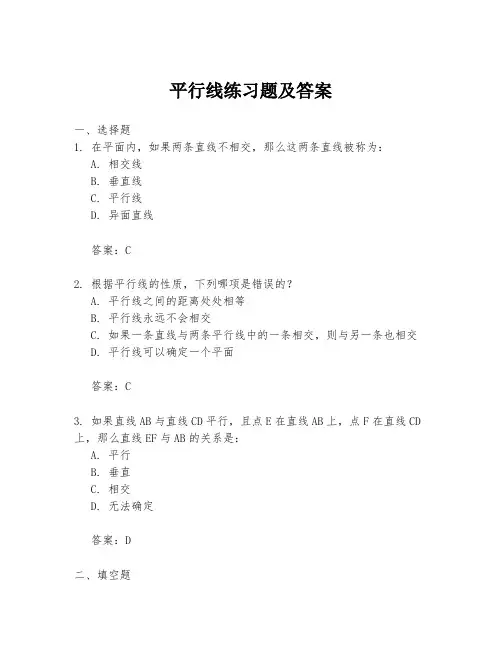 平行线练习题及答案

一、选择题

1. 在平面内，如果两条直线不相交，那么这两条直线被称为：

A. 相交线

B. 垂直线

C. 平行线

D. 异面直线

答案：C

2. 根据平行线的性质，下列哪项是错误的？

A. 平行线之间的距离处处相等

B. 平行线永远不会相交

C. 如果一条直线与两条平行线中的一条相交，则与另一条也相交

D. 平行线可以确定一个平面

答案：C

3. 如果直线AB与直线CD平行，且点E在直线AB上，点F在直线CD上，那么直线EF与AB的关系是：

A. 平行

B. 垂直

C. 相交

D. 无法确定

答案：D

二、填空题